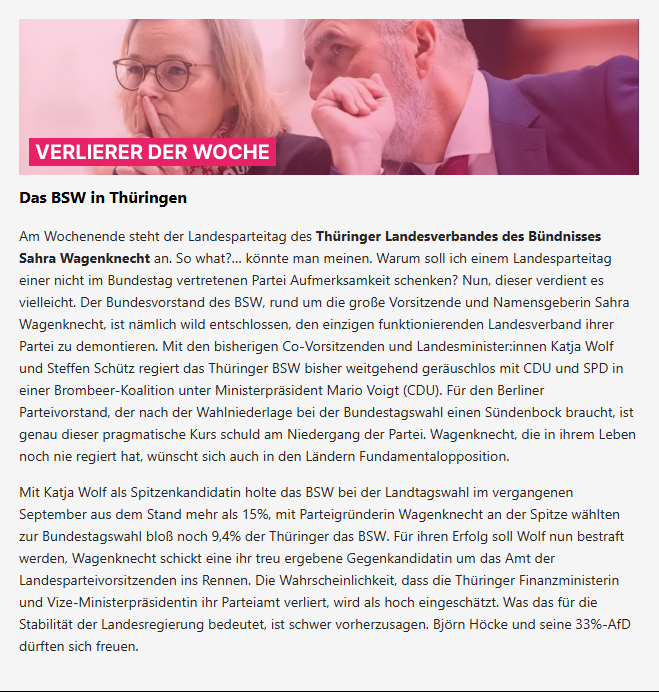 VERLIERER DER WOCHE

Das BSW in Thüringen

Am Wochenende steht der Landesparteitag des Thüringer Landesverbandes des Bündnisses Sahra Wagenknecht an. So what?... könnte man meinen. Warum soll ich einem Landesparteitag einer nicht im Bundestag vertretenen Partei Aufmerksamkeit schenken? Nun, dieser verdient es vielleicht. Der Bundesvorstand des BSW, rund um die große Vorsitzende und Namensgeberin Sahra Wagenknecht, ist nämlich wild entschlossen, den einzigen funktionierenden Landesverband ihrer Partei zu demontieren. Mit den bisherigen Co-Vorsitzenden und Landesminister:innen Katja Wolf und Steffen Schütz regiert das Thüringer BSW bisher weitgehend geräuschlos mit CDU und SPD in einer Brombeer-Koalition unter Ministerpräsident Mario Voigt (CDU). Für den Berliner Parteivorstand, der nach der Wahlniederlage bei der Bundestagswahl einen Sündenbock braucht, ist genau dieser pragmatische Kurs schuld am Niedergang der Partei. Wagenknecht, die in ihrem Leben noch nie regiert hat, wünscht sich auch in den Ländern Fundamentalopposition.

Mit Katja Wolf als Spitzenkandidatin holte das BSW bei der Landtagswahl im vergangenen September aus dem Stand mehr als 15%, mit Parteigründerin Wagenknecht an der Spitze wählten zur Bundestagswahl bloß noch 9,4% der Thüringer das BSW. Für ihren Erfolg soll Wolf nun bestraft werden, Wagenknecht schickt eine ihr treu ergebene Gegenkandidatin um das Amt der Landesparteivorsitzenden ins Rennen. Die Wahrscheinlichkeit, dass die Thüringer Finanzministerin und Vize-Ministerpräsidentin ihr Parteiamt verliert, wird als hoch eingeschätzt. Was das für die Stabilität der Landesregierung bedeutet, ist schwer vorherzusagen. Björn Höcke und seine 33%-AfD dürften sich freuen.